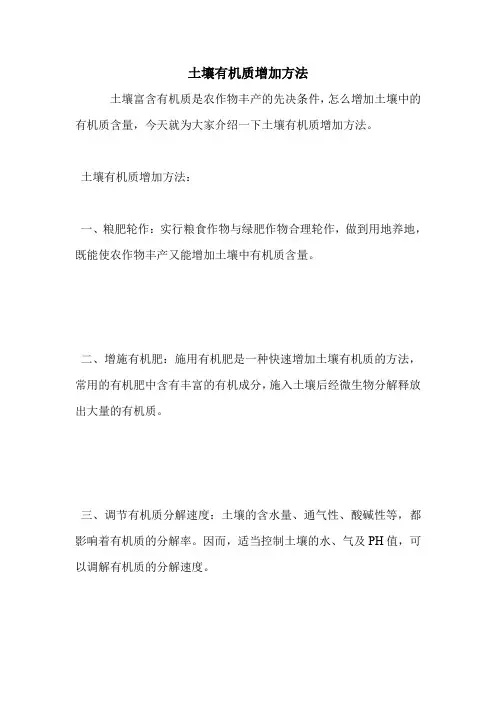 土壤有机质增加方法

土壤富含有机质是农作物丰产的先决条件，怎么增加土壤中的有机质含量，今天就为大家介绍一下土壤有机质增加方法。

土壤有机质增加方法：

一、粮肥轮作：实行粮食作物与绿肥作物合理轮作，做到用地养地，既能使农作物丰产又能增加土壤中有机质含量。

二、增施有机肥：施用有机肥是一种快速增加土壤有机质的方法，常用的有机肥中含有丰富的有机成分，施入土壤后经微生物分解释放出大量的有机质。

三、调节有机质分解速度：土壤的含水量、通气性、酸碱性等，都影响着有机质的分解率。因而，适当控制土壤的水、气及PH值，可以调解有机质的分解速度。